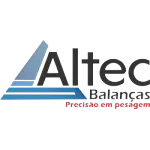 Altec
Balanças
Precisão em pesagem